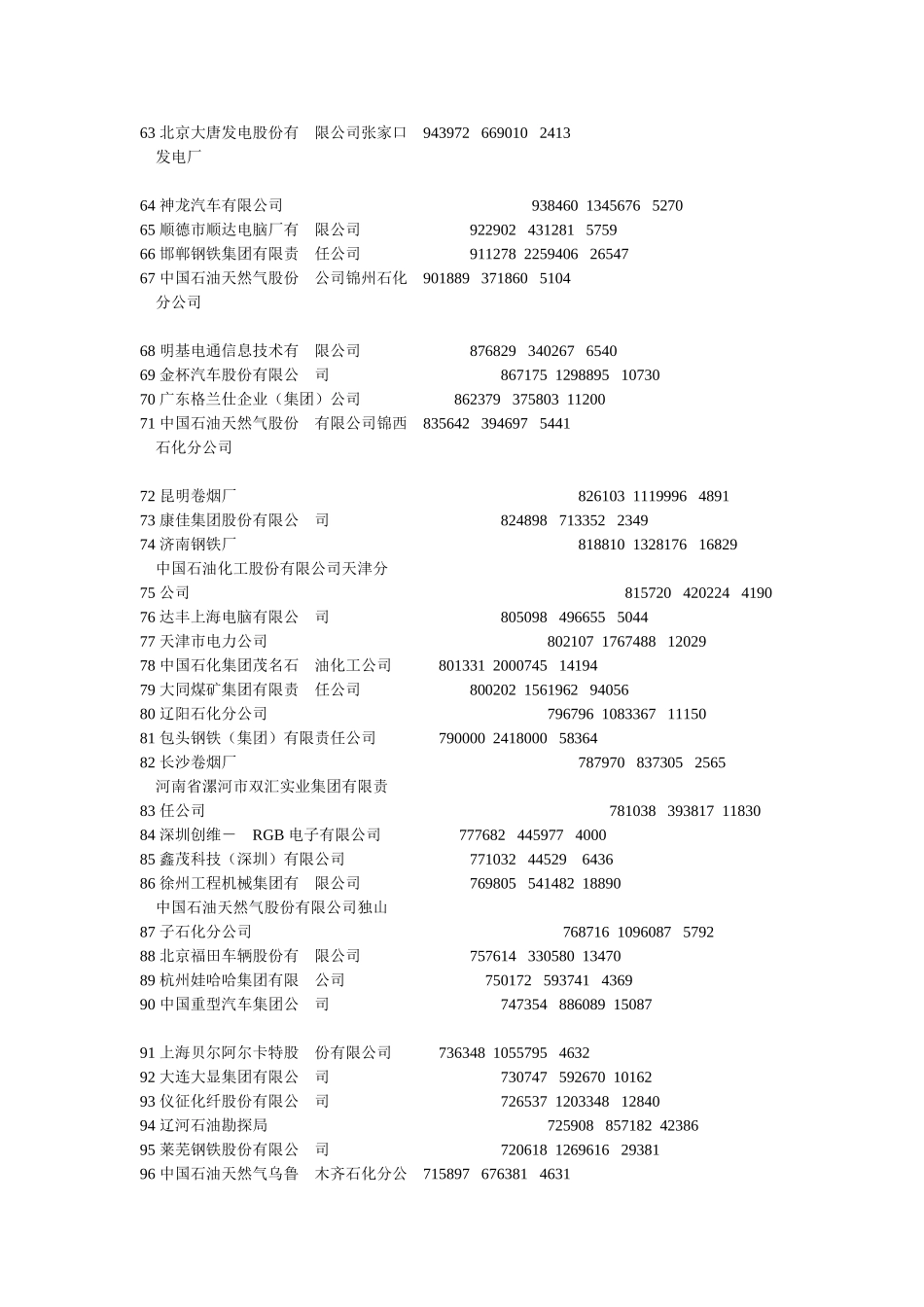 63 北京大唐发电股份有 限公司张家口 943972 669010 2413
发电厂

64 神龙汽车有限公司 938460 1345676 5270
65 顺德市顺达电脑厂有 限公司 922902 431281 5759
66 邯郸钢铁集团有限责 任公司 911278 2259406 26547
67 中国石油天然气股份 公司锦州石化 901889 371860 5104
分公司

68 明基电通信息技术有 限公司 876829 340267 6540
69 金杯汽车股份有限公 司 867175 1298895 10730
70 广东格兰仕企业（集团）公司 862379 375803 11200
71 中国石油天然气股份 有限公司锦西 835642 394697 5441
石化分公司

72 昆明卷烟厂 826103 1119996 4891
73 康佳集团股份有限公 司 824898 713352 2349
74 济南钢铁厂 818810 1328176 16829
中国石油化工股份有限公司天津分
75 公司 815720 420224 4190
76 达丰上海电脑有限公 司 805098 496655 5044
77 天津市电力公司 802107 1767488 12029
78 中国石化集团茂名石 油化工公司 801331 2000745 14194
79 大同煤矿集团有限责 任公司 800202 1561962 94056
80 辽阳石化分公司 796796 1083367 11150
81 包头钢铁（集团）有限责任公司 790000 2418000 58364
82 长沙卷烟厂 787970 837305 2565
河南省漯河市双汇实业集团有限责
83 任公司 781038 393817 11830
84 深圳创维－ RGB 电子有限公司 777682 445977 4000
85 鑫茂科技（深圳）有限公司 771032 44529 6436
86 徐州工程机械集团有 限公司 769805 541482 18890
中国石油天然气股份有限公司独山
87 子石化分公司 768716 1096087 5792
88 北京福田车辆股份有 限公司 757614 330580 13470
89 杭州娃哈哈集团有限 公司 750172 593741 4369
90 中国重型汽车集团公 司 747354 886089 15087

91 上海贝尔阿尔卡特股 份有限公司 736348 1055795 4632
92 大连大显集团有限公 司 730747 592670 10162
93 仪征化纤股份有限公 司 726537 1203348 12840
94 辽河石油勘探局 725908 857182 42386
95 莱芜钢铁股份有限公 司 720618 1269616 29381
96 中国石油天然气乌鲁 木齐石化分公 715897 676381 4631